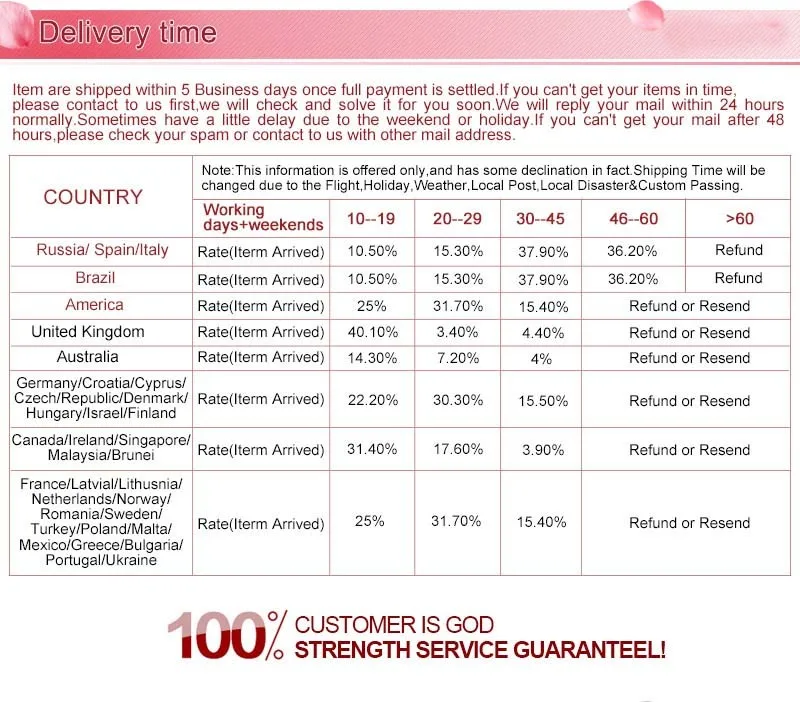 Delivery time

Item are shipped within 5 Business days once full payment is settled.If you can't get your items in time, please contact to us first,we will check and solve it for you soon.We will reply your mail within 24 hours normally.Sometimes have a little delay due to the weekend or holiday.If you can't get your mail after 48 hours,please check your spam or contact to us with other mail address.

| COUNTRY | Note:This information is offered only,and has some declination in fact.Shipping Time will be changed due to the Flight,Holiday,Weather,Local Post,Local Disaster&Custom Passing. | | | | | |
|---|---|---|---|---|---|---|
| | Working days+weekends | 10--19 | 20--29 | 30--45 | 46--60 | >60 |
| Russia/ Spain/Italy | Rate(Iterm Arrived) | 10.50% | 15.30% | 37.90% | 36.20% | Refund |
| Brazil | Rate(Iterm Arrived) | 10.50% | 15.30% | 37.90% | 36.20% | Refund |
| America | Rate(Iterm Arrived) | 25% | 31.70% | 15.40% | Refund or Resend | |
| United Kingdom | Rate(Iterm Arrived) | 40.10% | 3.40% | 4.40% | Refund or Resend | |
| Australia | Rate(Iterm Arrived) | 14.30% | 7.20% | 4% | Refund or Resend | |
| Germany/Croatia/Cyprus/ Czech/Republic/Denmark/ Hungary/Israel/Finland | Rate(Iterm Arrived) | 22.20% | 30.30% | 15.50% | Refund or Resend | |
| Canada/Ireland/Singapore/ Malaysia/Brunei | Rate(Iterm Arrived) | 31.40% | 17.60% | 3.90% | Refund or Resend | |
| France/Latvial/Lithusnia/ Netherlands/Norway/ Romania/Sweden/ Turkey/Poland/Malta/ Mexico/Greece/Bulgaria/ Portugal/Ukraine | Rate(Iterm Arrived) | 25% | 31.70% | 15.40% | Refund or Resend | |

100% CUSTOMER IS GOD
STRENGTH SERVICE GUARANTEEL!